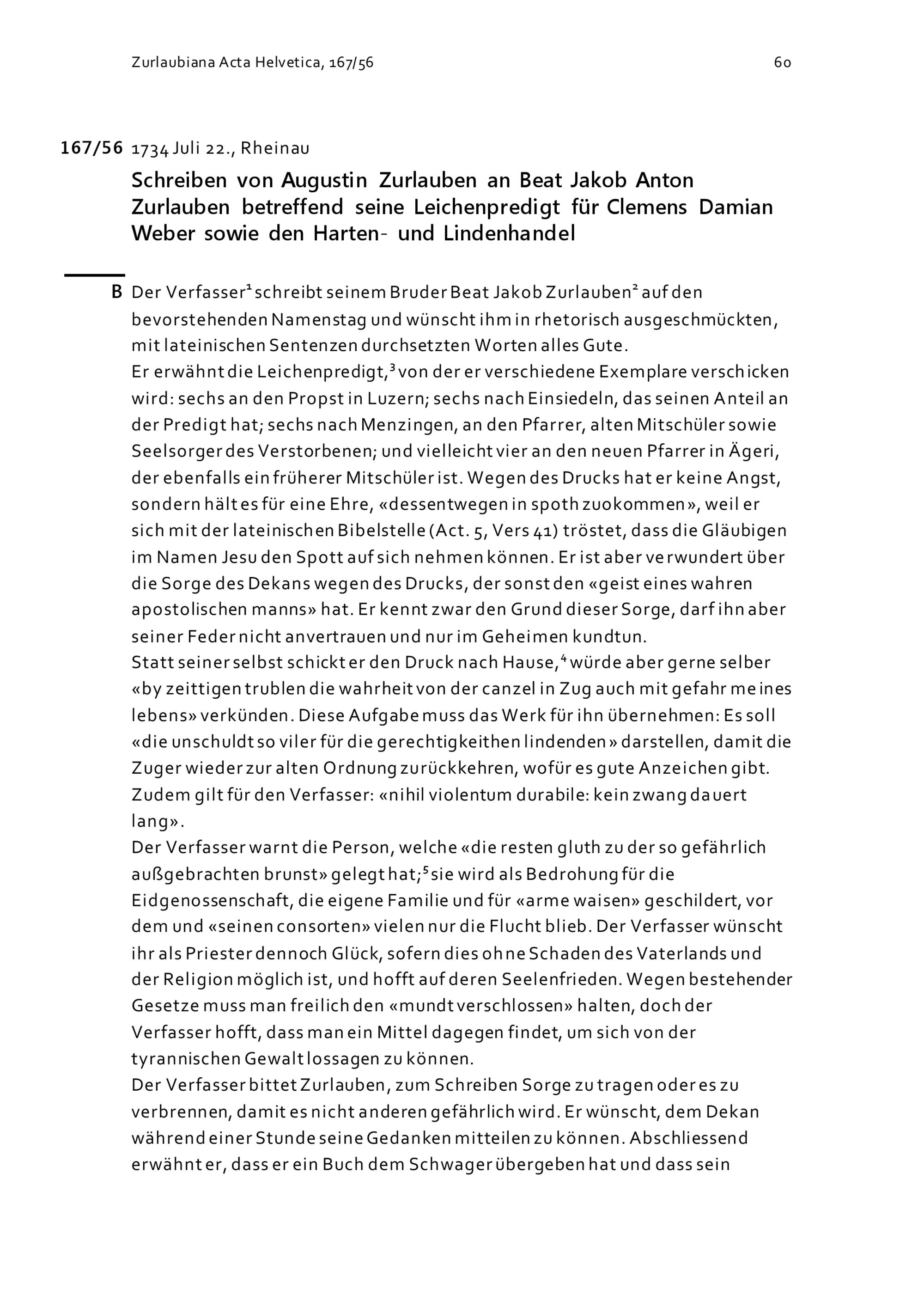 Zurlaubiana Acta Helvetica, 167/56 60

167/56 1734 Juli 22., Rheinau

Schreiben von Augustin Zurlauben an Beat Jakob Anton Zurlauben betreffend seine Leichenpredigt für Clemens Damian Weber sowie den Harten- und Lindenhandel

B Der Verfasser$^1$ schreibt seinem Bruder Beat Jakob Zurlauben$^2$ auf den bevorstehenden Namenstag und wünscht ihm in rhetorisch ausgeschmückten, mit lateinischen Sentenzen durchsetzten Worten alles Gute.
Er erwähnt die Leichenpredigt,$^3$ von der er verschiedene Exemplare verschicken wird: sechs an den Propst in Luzern; sechs nach Einsiedeln, das seinen Anteil an der Predigt hat; sechs nach Menzingen, an den Pfarrer, alten Mitschüler sowie Seelsorger des Verstorbenen; und vielleicht vier an den neuen Pfarrer in Ägeri, der ebenfalls ein früherer Mitschüler ist. Wegen des Drucks hat er keine Angst, sondern hält es für eine Ehre, «dessentwegen in spoth zuokommen», weil er sich mit der lateinischen Bibelstelle (Act. 5, Vers 41) tröstet, dass die Gläubigen im Namen Jesu den Spott auf sich nehmen können. Er ist aber verwundert über die Sorge des Dekans wegen des Drucks, der sonst den «geist eines wahren apostolischen manns» hat. Er kennt zwar den Grund dieser Sorge, darf ihn aber seiner Feder nicht anvertrauen und nur im Geheimen kundtun.
Statt seiner selbst schickt er den Druck nach Hause,$^4$ würde aber gerne selber «by zeittigen trublen die wahrheit von der canzel in Zug auch mit gefahr meines lebens» verkünden. Diese Aufgabe muss das Werk für ihn übernehmen: Es soll «die unschuldt so viler für die gerechtigkeithen lindenden» darstellen, damit die Zuger wieder zur alten Ordnung zurückkehren, wofür es gute Anzeichen gibt. Zudem gilt für den Verfasser: «nihil violentum durabile: kein zwang dauert lang».
Der Verfasser warnt die Person, welche «die resten gluth zu der so gefährlich außgebrachten brunst» gelegt hat;$^5$ sie wird als Bedrohung für die Eidgenossenschaft, die eigene Familie und für «arme waisen» geschildert, vor dem und «seinen consorten» vielen nur die Flucht blieb. Der Verfasser wünscht ihr als Priester dennoch Glück, sofern dies ohne Schaden des Vaterlands und der Religion möglich ist, und hofft auf deren Seelenfrieden. Wegen bestehender Gesetze muss man freilich den «mundt verschlossen» halten, doch der Verfasser hofft, dass man ein Mittel dagegen findet, um sich von der tyrannischen Gewalt lossagen zu können.
Der Verfasser bittet Zurlauben, zum Schreiben Sorge zu tragen oder es zu verbrennen, damit es nicht anderen gefährlich wird. Er wünscht, dem Dekan während einer Stunde seine Gedanken mitteilen zu können. Abschliessend erwähnt er, dass er ein Buch dem Schwager übergeben hat und dass sein